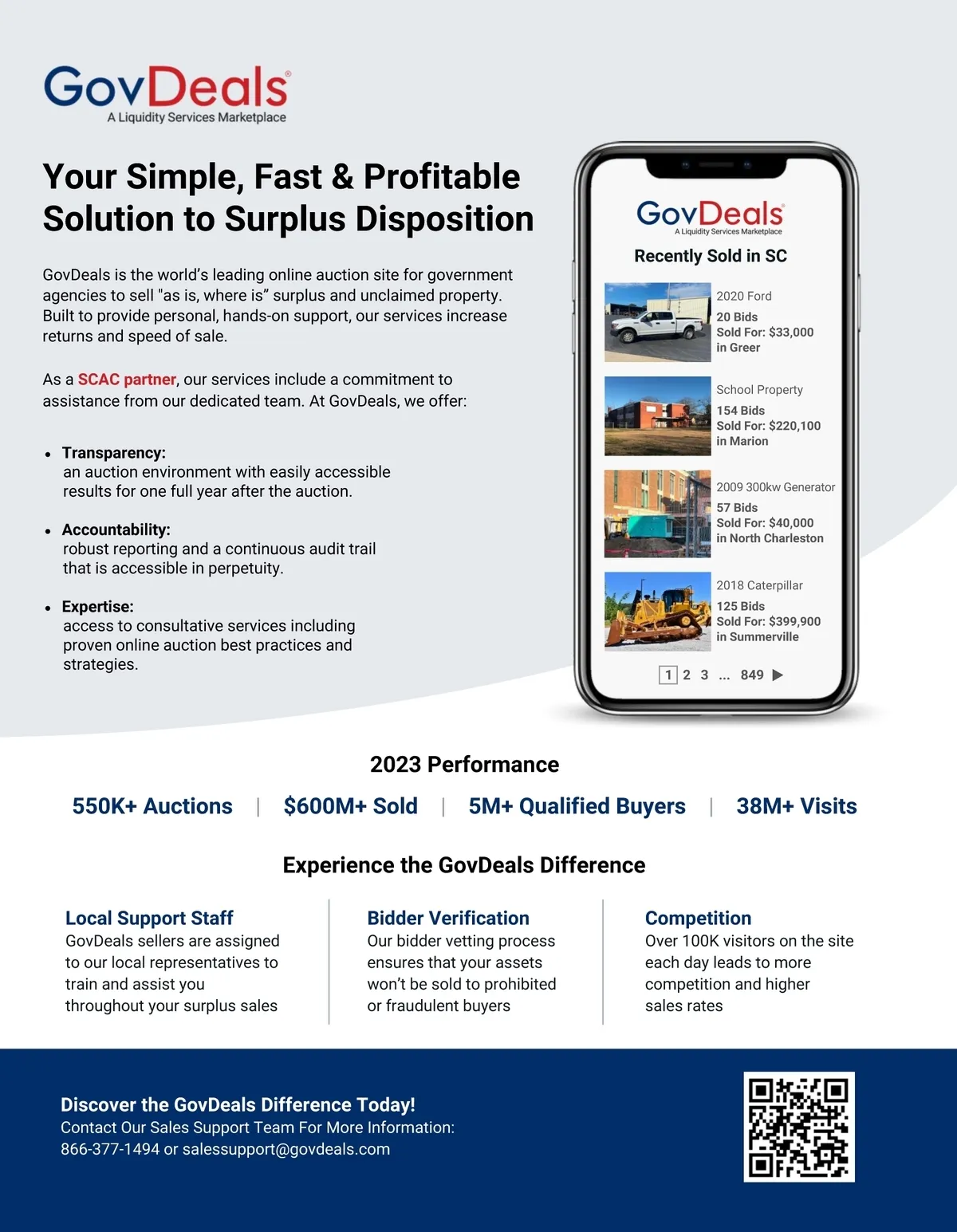 GovDeals®
A Liquidity Services Marketplace

Your Simple, Fast & Profitable Solution to Surplus Disposition

GovDeals is the world's leading online auction site for government agencies to sell "as is, where is" surplus and unclaimed property. Built to provide personal, hands-on support, our services increase returns and speed of sale.

As a SCAC partner, our services include a commitment to assistance from our dedicated team. At GovDeals, we offer:

• Transparency:
an auction environment with easily accessible results for one full year after the auction.

• Accountability:
robust reporting and a continuous audit trail that is accessible in perpetuity.

• Expertise:
access to consultative services including proven online auction best practices and strategies.

GovDeals®
A Liquidity Services Marketplace

Recently Sold in SC

2020 Ford
20 Bids
Sold For: $33,000
in Greer

School Property
154 Bids
Sold For: $220,100
in Marion

2009 300kw Generator
57 Bids
Sold For: $40,000
in North Charleston

2018 Caterpillar
125 Bids
Sold For: $399,900
in Summerville

1 2 3 ... 849 ▶

2023 Performance

550K+ Auctions | $600M+ Sold | 5M+ Qualified Buyers | 38M+ Visits

Experience the GovDeals Difference

Local Support Staff
GovDeals sellers are assigned to our local representatives to train and assist you throughout your surplus sales

Bidder Verification
Our bidder vetting process ensures that your assets won't be sold to prohibited or fraudulent buyers

Competition
Over 100K visitors on the site each day leads to more competition and higher sales rates

Discover the GovDeals Difference Today!
Contact Our Sales Support Team For More Information:
866-377-1494 or salessupport@govdeals.com